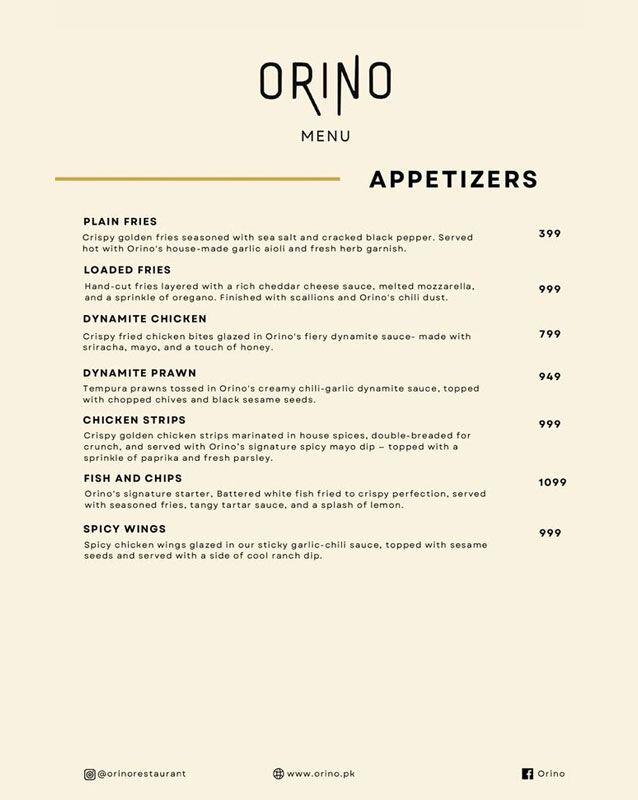 ORINO

MENU

APPETIZERS

PLAIN FRIES
Crispy golden fries seasoned with sea salt and cracked black pepper. Served hot with Orino's house-made garlic aioli and fresh herb garnish.
399

LOADED FRIES
Hand-cut fries layered with a rich cheddar cheese sauce, melted mozzarella, and a sprinkle of oregano. Finished with scallions and Orino's chili dust.
999

DYNAMITE CHICKEN
Crispy fried chicken bites glazed in Orino's fiery dynamite sauce- made with sriracha, mayo, and a touch of honey.
799

DYNAMITE PRAWN
Tempura prawns tossed in Orino's creamy chili-garlic dynamite sauce, topped with chopped chives and black sesame seeds.
949

CHICKEN STRIPS
Crispy golden chicken strips marinated in house spices, double-breaded for crunch, and served with Orino's signature spicy mayo dip – topped with a sprinkle of paprika and fresh parsley.
999

FISH AND CHIPS
Orino's signature starter, Battered white fish fried to crispy perfection, served with seasoned fries, tangy tartar sauce, and a splash of lemon.
1099

SPICY WINGS
Spicy chicken wings glazed in our sticky garlic-chili sauce, topped with sesame seeds and served with a side of cool ranch dip.
999

@orinorestaurant www.orino.pk Orino